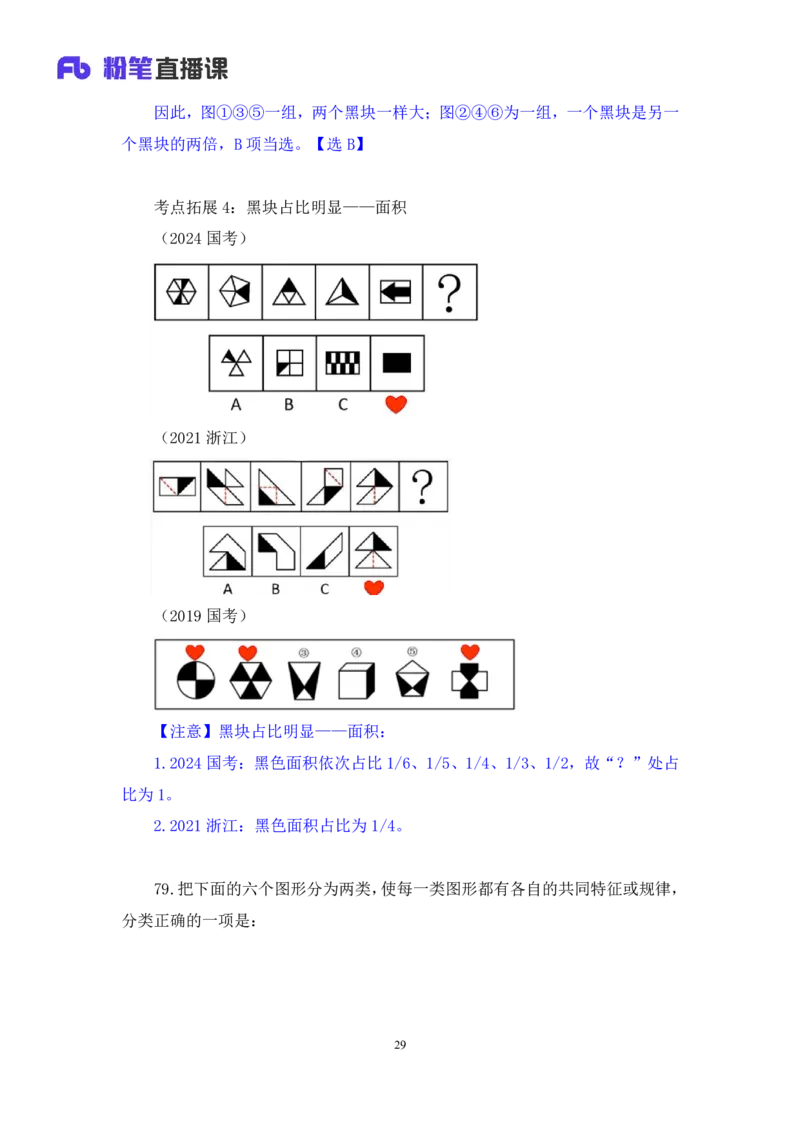 Fb 粉笔直播课

因此，图①③⑤一组，两个黑块一样大；图②④⑥为一组，一个黑块是另一个黑块的两倍，B 项当选。【选 B】

考点拓展 4：黑块占比明显——面积

（2024 国考）

?

A B C

（2021 浙江）

?

A B C

（2019 国考）

③ ④ ⑤

【注意】黑块占比明显——面积：

1. 2024 国考：黑色面积依次占比 1/6、1/5、1/4、1/3、1/2，故“？”处占比为 1。

2. 2021 浙江：黑色面积占比为 1/4。

79. 把下面的六个图形分为两类，使每一类图形都有各自的共同特征或规律，分类正确的一项是：

29